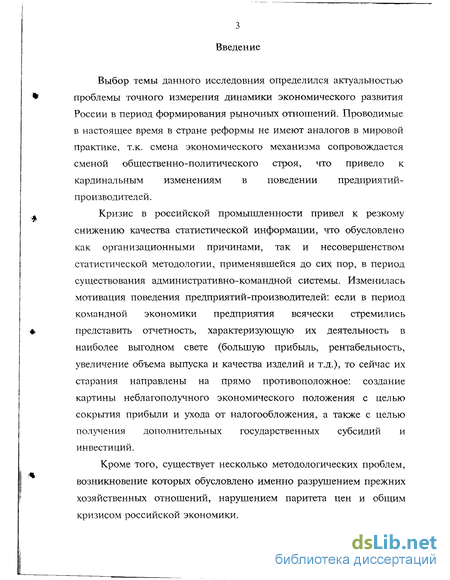 3

Введение

Выбор темы данного исследовния определился актуальностью проблемы точного измерения динамики экономического развития России в период формирования рыночных отношений. Проводимые в настоящее время в стране реформы не имеют аналогов в мировой практике, т.к. смена экономического механизма сопровождается сменой общественно-политического строя, что привело к кардинальным изменениям в поведении предприятий-производителей.

Кризис в российской промышленности привел к резкому снижению качества статистической информации, что обусловлено как организационными причинами, так и несовершенством статистической методологии, применявшейся до сих пор, в период существования административно-командной системы. Изменилась мотивация поведения предприятий-производителей: если в период командной экономики предприятия всячески стремились представить отчетность, характеризующую их деятельность в наиболее выгодном свете (большую прибыль, рентабельность, увеличение объема выпуска и качества изделий и т.д.), то сейчас их старания направлены на прямо противоположное: создание картины неблагополучного экономического положения с целью сокрытия прибыли и ухода от налогообложения, а также с целью получения дополнительных государственных субсидий и инвестиций.

Кроме того, существует несколько методологических проблем, возникновение которых обусловлено именно разрушением прежних хозяйственных отношений, нарушением паритета цен и общим кризисом российской экономики.

dsLib.net
библиотека диссертаций